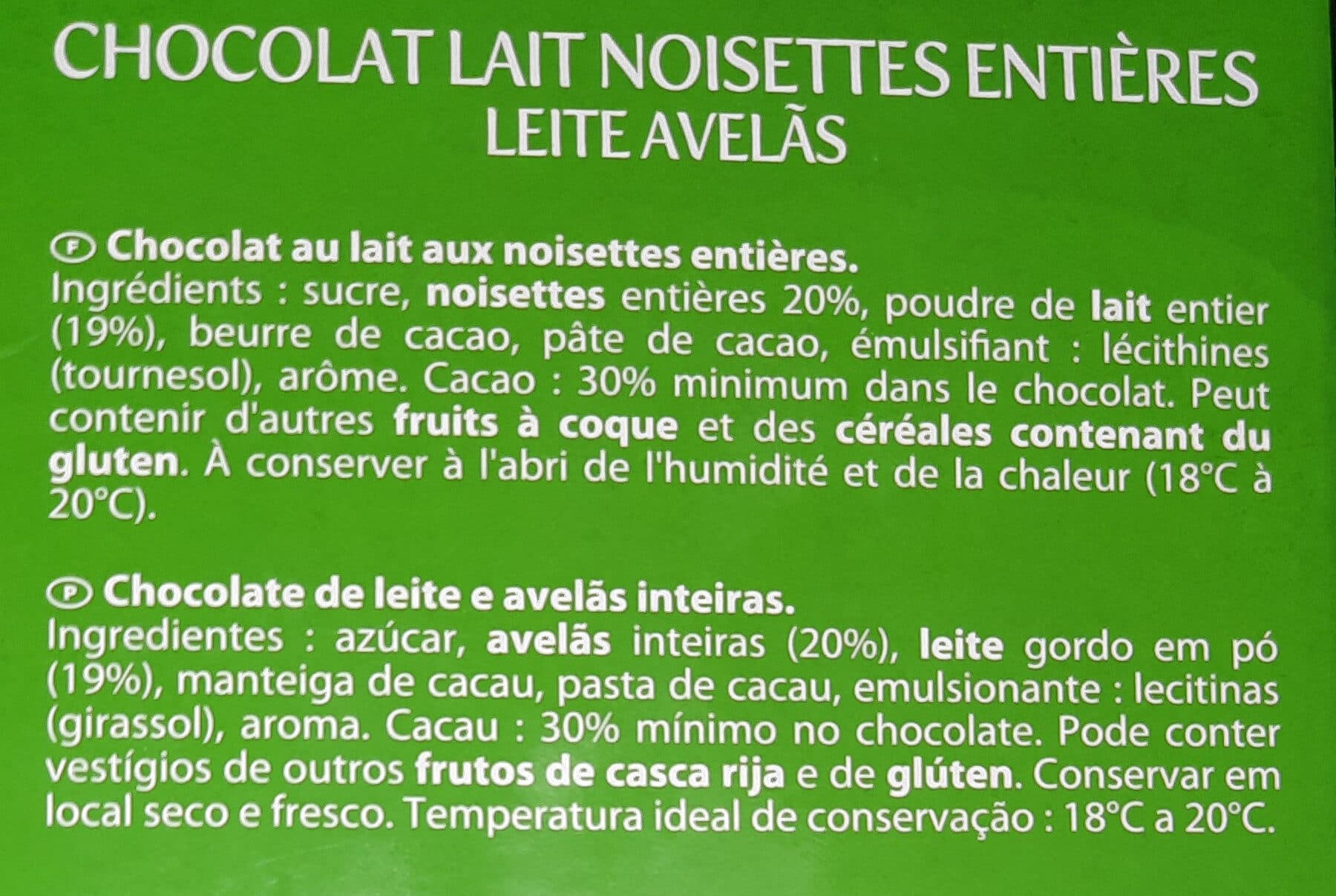 CHOCOLAT LAIT NOISETTES ENTIÈRES
LEITE AVELÃS

F Chocolat au lait aux noisettes entières.
Ingrédients : sucre, noisettes entières 20%, poudre de lait entier (19%), beurre de cacao, pâte de cacao, émulsifiant : lécithines (tournesol), arôme. Cacao : 30% minimum dans le chocolat. Peut contenir d'autres fruits à coque et des céréales contenant du gluten. À conserver à l'abri de l'humidité et de la chaleur (18°C à 20°C).

P Chocolate de leite e avelãs inteiras.
Ingredientes : azúcar, avelãs inteiras (20%), leite gordo em pó (19%), manteiga de cacau, pasta de cacau, emulsionante : lecitinas (girassol), aroma. Cacau : 30% mínimo no chocolate. Pode conter vestígios de outros frutos de casca rija e de glúten. Conservar em local seco e fresco. Temperatura ideal de conservação : 18°C a 20°C.